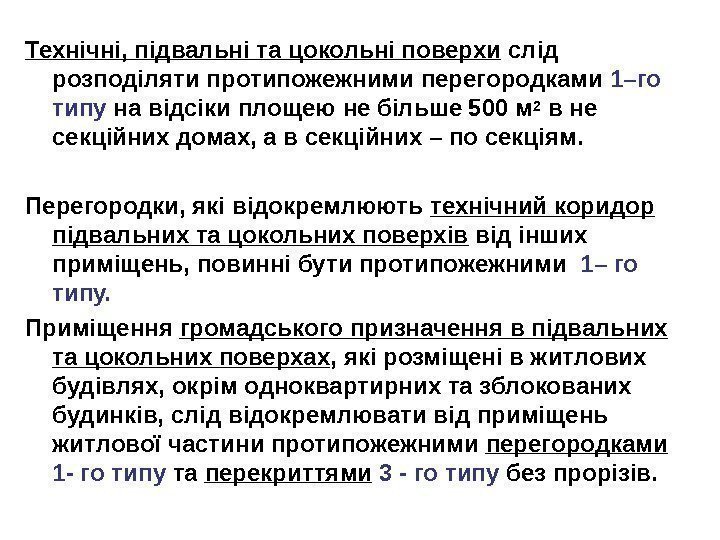 Технічні, підвальні та цокольні поверхи слід розподіляти протипожежними перегородками 1–го типу на відсіки площею не більше 500 м$^2$ в не секційних домах, а в секційних – по секціям.

Перегородки, які відокремлюють технічний коридор підвальних та цокольних поверхів від інших приміщень, повинні бути протипожежними 1– го типу.

Приміщення громадського призначення в підвальних та цокольних поверхах, які розміщені в житлових будівлях, окрім одноквартирних та зблокованих будинків, слід відокремлювати від приміщень житлової частини протипожежними перегородками 1- го типу та перекриттями 3 - го типу без прорізів.